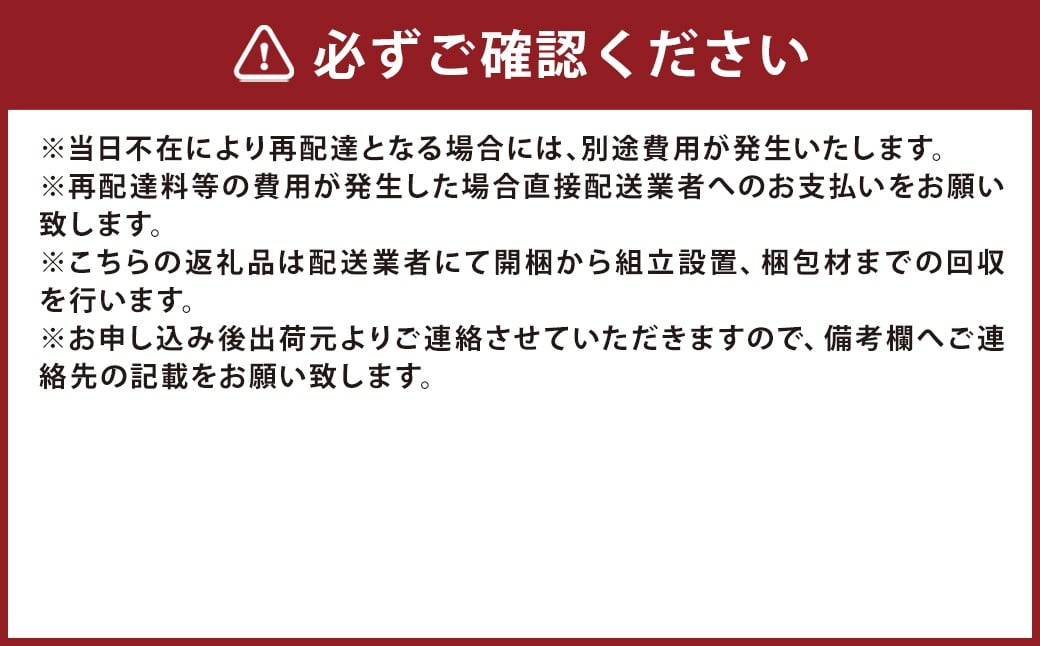 必ずご確認ください

※当日不在により再配達となる場合には、別途費用が発生いたします。
※再配達料等の費用が発生した場合直接配送業者へのお支払いをお願い致します。
※こちらの返礼品は配送業者にて開梱から組立設置、梱包材までの回収を行います。
※お申し込み後出荷元よりご連絡させていただきますので、備考欄へご連絡先の記載をお願い致します。